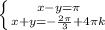 $\begin{cases} x-y=\pi \\ x+y=-\frac{2\pi}{3}+4\pi k \end{cases}$